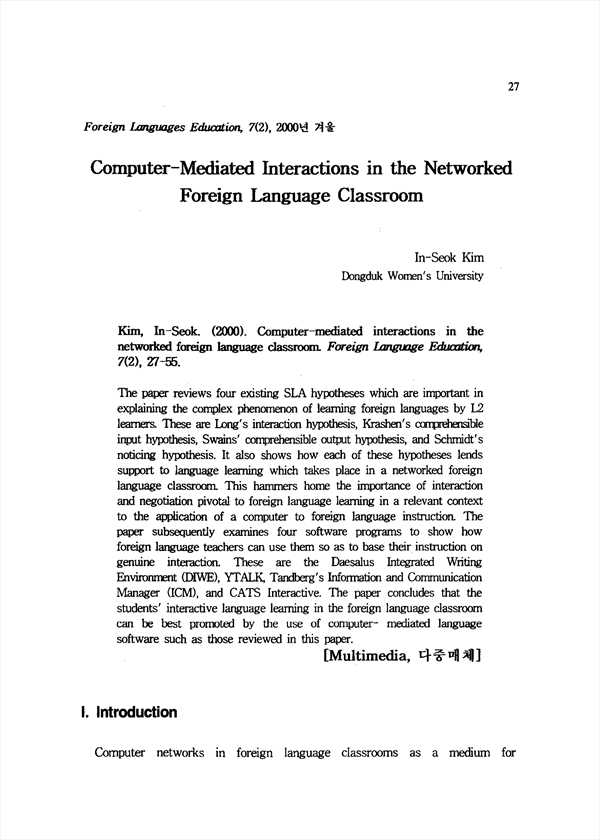 27

Foreign Languages Education, 7(2), 2000년 겨울

Computer-Mediated Interactions in the Networked Foreign Language Classroom

In-Seok Kim
Dongduk Women's University

Kim, In-Seok. (2000). Computer-mediated interactions in the networked foreign language classroom. Foreign Language Education, 7(2), 27-55.

The paper reviews four existing SLA hypotheses which are important in explaining the complex phenomenon of learning foreign languages by L2 learners. These are Long's interaction hypothesis, Krashen's comprehensible input hypothesis, Swains' comprehensible output hypothesis, and Schmidt's noticing hypothesis. It also shows how each of these hypotheses lends support to language learning which takes place in a networked foreign language classroom. This hammers home the importance of interaction and negotiation pivotal to foreign language learning in a relevant context to the application of a computer to foreign language instruction. The paper subsequently examines four software programs to show how foreign language teachers can use them so as to base their instruction on genuine interaction. These are the Daesalus Integrated Writing Environment (DIWE), YTALK, Tandberg's Information and Communication Manager (ICM), and CATS Interactive. The paper concludes that the students' interactive language learning in the foreign language classroom can be best promoted by the use of computer- mediated language software such as those reviewed in this paper.

[Multimedia, 다중매체]

I. Introduction

Computer networks in foreign language classrooms as a medium for